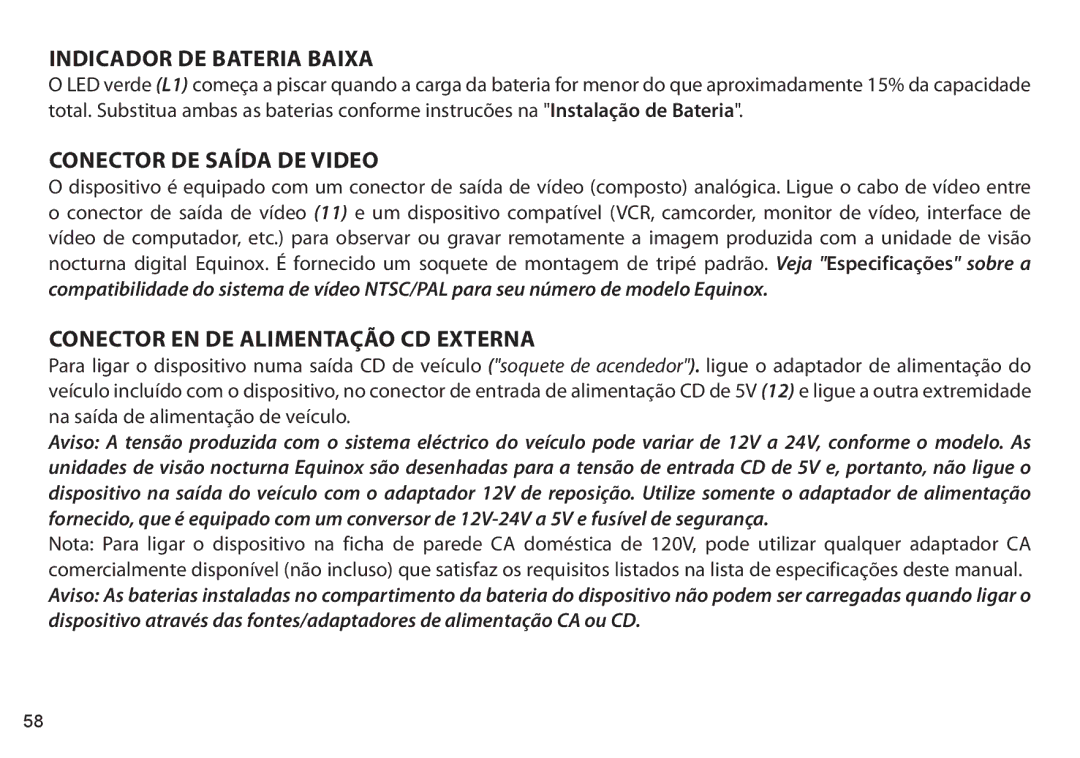 INDICADOR DE BATERIA BAIXA

O LED verde (L1) começa a piscar quando a carga da bateria for menor do que aproximadamente 15% da capacidade total. Substitua ambas as baterias conforme instrucões na "Instalação de Bateria".

CONECTOR DE SAÍDA DE VIDEO

O dispositivo é equipado com um conector de saída de vídeo (composto) analógica. Ligue o cabo de vídeo entre o conector de saída de vídeo (11) e um dispositivo compatível (VCR, camcorder, monitor de vídeo, interface de vídeo de computador, etc.) para observar ou gravar remotamente a imagem produzida com a unidade de visão nocturna digital Equinox. É fornecido um soquete de montagem de tripé padrão. Veja "Especificações" sobre a compatibilidade do sistema de vídeo NTSC/PAL para seu número de modelo Equinox.

CONECTOR EN DE ALIMENTAÇÃO CD EXTERNA

Para ligar o dispositivo numa saída CD de veículo ("soquete de acendedor"). ligue o adaptador de alimentação do veículo incluído com o dispositivo, no conector de entrada de alimentação CD de 5V (12) e ligue a outra extremidade na saída de alimentação de veículo.

Aviso: A tensão produzida com o sistema eléctrico do veículo pode variar de 12V a 24V, conforme o modelo. As unidades de visão nocturna Equinox são desenhadas para a tensão de entrada CD de 5V e, portanto, não ligue o dispositivo na saída do veículo com o adaptador 12V de reposição. Utilize somente o adaptador de alimentação fornecido, que é equipado com um conversor de 12V-24V a 5V e fusível de segurança.

Nota: Para ligar o dispositivo na ficha de parede CA doméstica de 120V, pode utilizar qualquer adaptador CA comercialmente disponível (não incluso) que satisfaz os requisitos listados na lista de especificações deste manual.

Aviso: As baterias instaladas no compartimento da bateria do dispositivo não podem ser carregadas quando ligar o dispositivo através das fontes/adaptadores de alimentação CA ou CD.

58